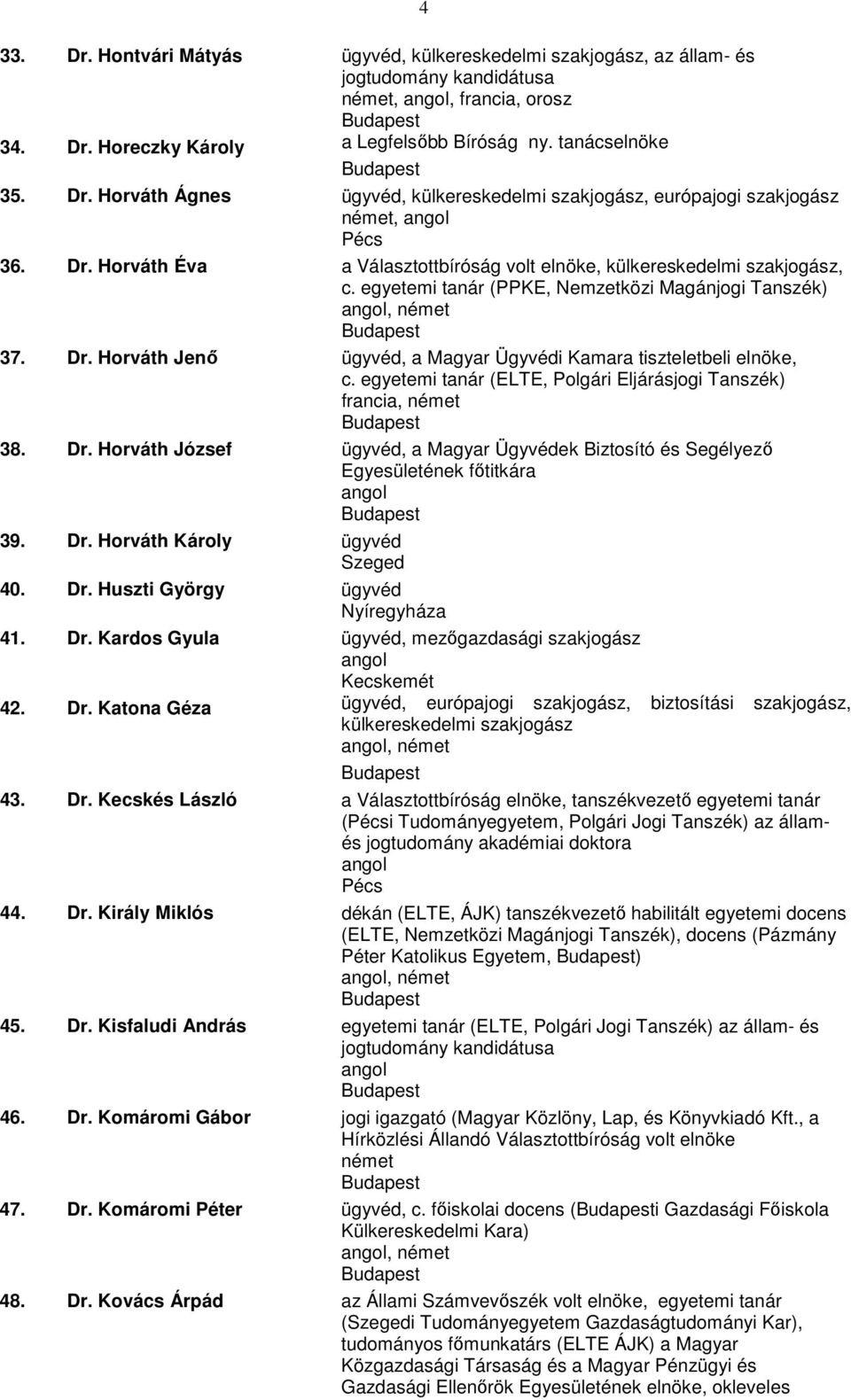 4

33. Dr. Hontvári Mátyás ügyvéd, külkereskedelmi szakjogász, az állam- és jogtudomány kandidátusa
német, angol, francia, orosz
Budapest

34. Dr. Horeczky Károly a Legfelsőbb Bíróság ny. tanácselnöke
Budapest

35. Dr. Horváth Ágnes ügyvéd, külkereskedelmi szakjogász, európajogi szakjogász
német, angol
Pécs

36. Dr. Horváth Éva a Választottbíróság volt elnöke, külkereskedelmi szakjogász, c. egyetemi tanár (PPKE, Nemzetközi Magánjogi Tanszék)
angol, német
Budapest

37. Dr. Horváth Jenő ügyvéd, a Magyar Ügyvédi Kamara tiszteletbeli elnöke, c. egyetemi tanár (ELTE, Polgári Eljárásjogi Tanszék)
francia, német
Budapest

38. Dr. Horváth József ügyvéd, a Magyar Ügyvédek Biztosító és Segélyező Egyesületének főtitkára
angol
Budapest

39. Dr. Horváth Károly ügyvéd
Szeged

40. Dr. Huszti György ügyvéd
Nyíregyháza

41. Dr. Kardos Gyula ügyvéd, mezőgazdasági szakjogász
angol
Kecskemét

42. Dr. Katona Géza ügyvéd, európajogi szakjogász, biztosítási szakjogász, külkereskedelmi szakjogász
angol, német
Budapest

43. Dr. Kecskés László a Választottbíróság elnöke, tanszékvezető egyetemi tanár (Pécsi Tudományegyetem, Polgári Jogi Tanszék) az állam- és jogtudomány akadémiai doktora
angol
Pécs

44. Dr. Király Miklós dékán (ELTE, ÁJK) tanszékvezető habilitált egyetemi docens (ELTE, Nemzetközi Magánjogi Tanszék), docens (Pázmány Péter Katolikus Egyetem, Budapest)
angol, német
Budapest

45. Dr. Kisfaludi András egyetemi tanár (ELTE, Polgári Jogi Tanszék) az állam- és jogtudomány kandidátusa
angol
Budapest

46. Dr. Komáromi Gábor jogi igazgató (Magyar Közlöny, Lap, és Könyvkiadó Kft., a Hírközlési Állandó Választottbíróság volt elnöke
német
Budapest

47. Dr. Komáromi Péter ügyvéd, c. főiskolai docens (Budapesti Gazdasági Főiskola Külkereskedelmi Kara)
angol, német
Budapest

48. Dr. Kovács Árpád az Állami Számvevőszék volt elnöke, egyetemi tanár (Szegedi Tudományegyetem Gazdaságtudományi Kar), tudományos főmunkatárs (ELTE ÁJK) a Magyar Közgazdasági Társaság és a Magyar Pénzügyi és Gazdasági Ellenőrök Egyesületének elnöke, okleveles